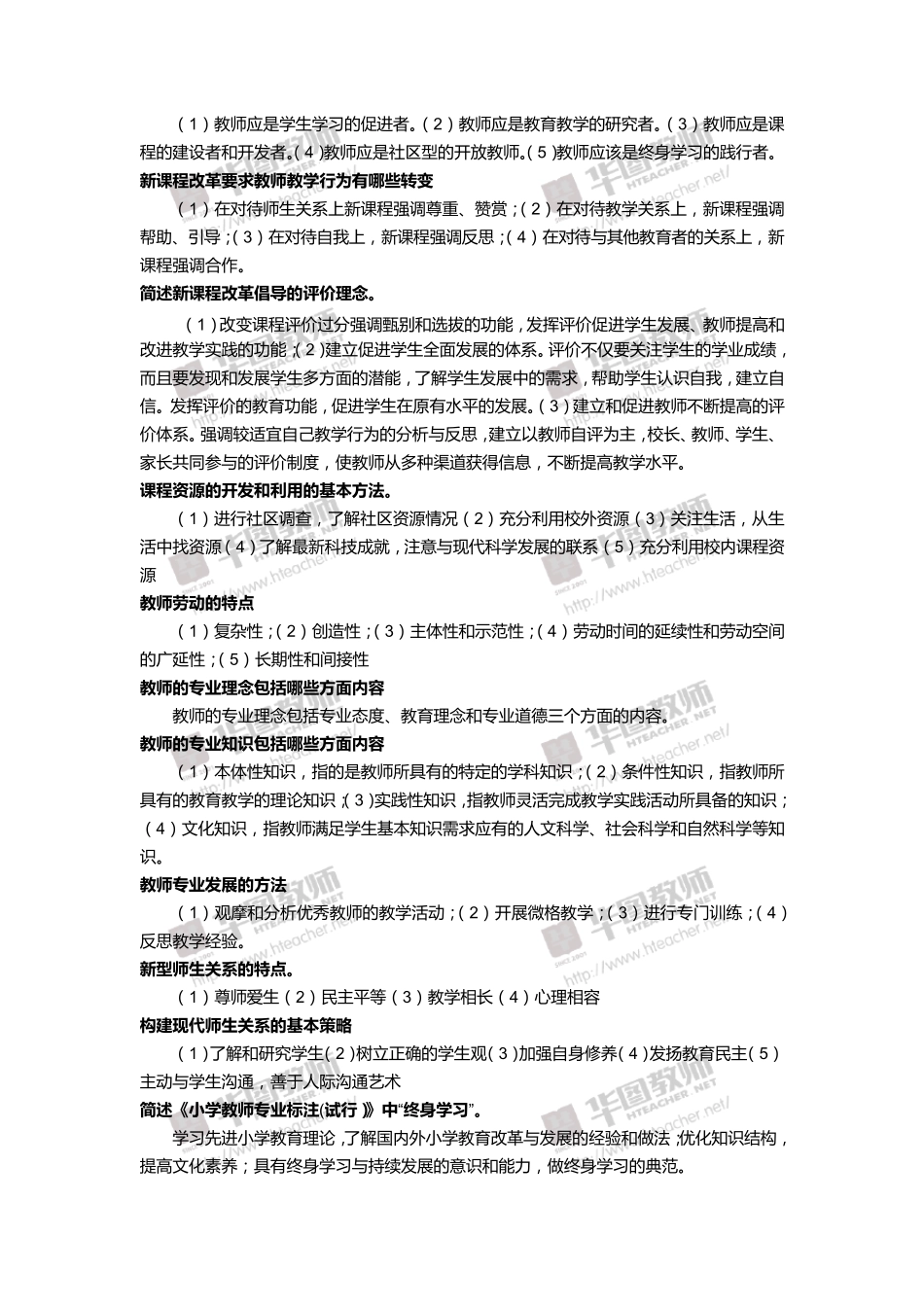 （1）教师应是学生学习的促进者。（2）教师应是教育教学的研究者。（3）教师应是课程的建设者和开发者。（4）教师应是社区型的开放教师。（5）教师应该是终身学习的践行者。

新课程改革要求教师教学行为有哪些转变

（1）在对待师生关系上新课程强调尊重、赞赏；（2）在对待教学关系上，新课程强调帮助、引导；（3）在对待自我上，新课程强调反思；（4）在对待与其他教育者的关系上，新课程强调合作。

简述新课程改革倡导的评价理念。

（1）改变课程评价过分强调甄别和选拔的功能，发挥评价促进学生发展、教师提高和改进教学实践的功能；（2）建立促进学生全面发展的体系。评价不仅要关注学生的学业成绩，而且要发现和发展学生多方面的潜能，了解学生发展中的需求，帮助学生认识自我，建立自信。发挥评价的教育功能，促进学生在原有水平的发展。（3）建立和促进教师不断提高的评价体系。强调较适宜自己教学行为的分析与反思，建立以教师自评为主，校长、教师、学生、家长共同参与的评价制度，使教师从多种渠道获得信息，不断提高教学水平。

课程资源的开发和利用的基本方法。

（1）进行社区调查，了解社区资源情况（2）充分利用校外资源（3）关注生活，从生活中找资源（4）了解最新科技成就，注意与现代科学发展的联系（5）充分利用校内课程资源

教师劳动的特点

（1）复杂性；（2）创造性；（3）主体性和示范性；（4）劳动时间的延续性和劳动空间的广延性；（5）长期性和间接性

教师的专业理念包括哪些方面内容

教师的专业理念包括专业态度、教育理念和专业道德三个方面的内容。

教师的专业知识包括哪些方面内容

（1）本体性知识，指的是教师所具有的特定的学科知识；（2）条件性知识，指教师所具有的教育教学的理论知识；（3）实践性知识，指教师灵活完成教学实践活动所具备的知识；（4）文化知识，指教师满足学生基本知识需求应有的人文科学、社会科学和自然科学等知识。

教师专业发展的方法

（1）观摩和分析优秀教师的教学活动；（2）开展微格教学；（3）进行专门训练；（4）反思教学经验。

新型师生关系的特点。

（1）尊师爱生（2）民主平等（3）教学相长（4）心理相容

构建现代师生关系的基本策略

（1）了解和研究学生（2）树立正确的学生观（3）加强自身修养（4）发扬教育民主（5）主动与学生沟通，善于人际沟通艺术

简述《小学教师专业标注(试行）》中“终身学习”。

学习先进小学教育理论，了解国内外小学教育改革与发展的经验和做法；优化知识结构，提高文化素养；具有终身学习与持续发展的意识和能力，做终身学习的典范。

华图教师 HTEACHER.NET http://www.hteacher.net/